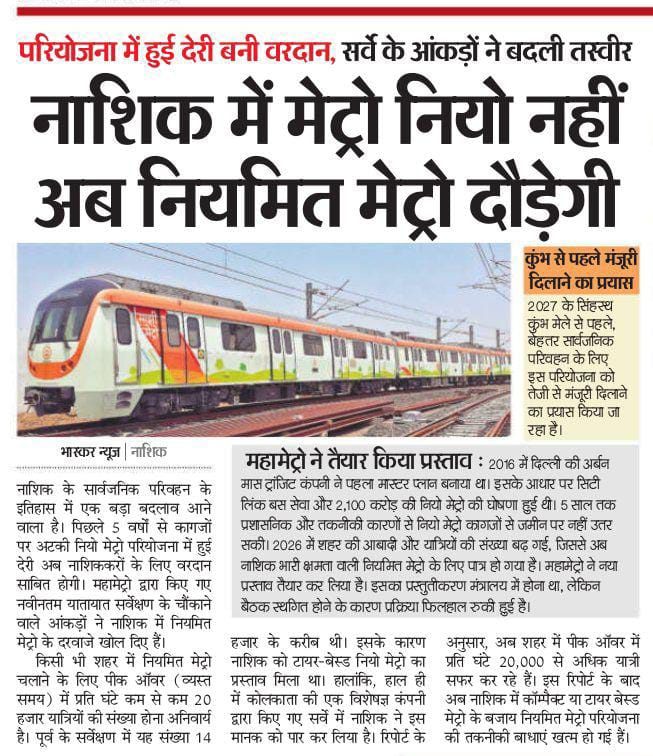 परियोजना में हुई देरी बनी वरदान, सर्वे के आंकड़ों ने बदली तस्वीर

नाशिक में मेट्रो नियो नहीं अब नियमित मेट्रो दौड़ेगी

कुंभ से पहले मंजूरी दिलाने का प्रयास

2027 के सिंहस्थ कुंभ मेले से पहले, बेहतर सार्वजनिक परिवहन के लिए इस परियोजना को तेजी से मंजूरी दिलाने का प्रयास किया जा रहा है।

भास्कर न्यूज | नाशिक

नाशिक के सार्वजनिक परिवहन के इतिहास में एक बड़ा बदलाव आने वाला है। पिछले 5 वर्षों से कागजों पर अटकी नियो मेट्रो परियोजना में हुई देरी अब नाशिककरों के लिए वरदान साबित होगी। महामेट्रो द्वारा किए गए नवीनतम यातायात सर्वेक्षण के चौंकाने वाले आंकड़ों ने नाशिक में नियमित मेट्रो के दरवाजे खोल दिए हैं।

किसी भी शहर में नियमित मेट्रो चलाने के लिए पीक ऑवर (व्यस्त समय) में प्रति घंटे कम से कम 20 हजार यात्रियों की संख्या होना अनिवार्य है। पूर्व के सर्वेक्षण में यह संख्या 14 हजार के करीब थी। इसके कारण नाशिक को टायर-बेस्ड नियो मेट्रो का प्रस्ताव मिला था। हालांकि, हाल ही में कोलकाता की एक विशेषज्ञ कंपनी द्वारा किए गए सर्वे में नाशिक ने इस मानक को पार कर लिया है। रिपोर्ट के अनुसार, अब शहर में पीक ऑवर में प्रति घंटे 20,000 से अधिक यात्री सफर कर रहे हैं। इस रिपोर्ट के बाद अब नाशिक में कॉम्पैक्ट या टायर बेस्ड मेट्रो के बजाय नियमित मेट्रो परियोजना की तकनीकी बाधाएं खत्म हो गई हैं।

महामेट्रो ने तैयार किया प्रस्ताव : 2016 में दिल्ली की अर्बन मास ट्रांजिट कंपनी ने पहला मास्टर प्लान बनाया था। इसके आधार पर सिटी लिंक बस सेवा और 2,100 करोड़ की नियो मेट्रो की घोषणा हुई थी। 5 साल तक प्रशासनिक और तकनीकी कारणों से नियो मेट्रो कागजों से जमीन पर नहीं उतर सकी। 2026 में शहर की आबादी और यात्रियों की संख्या बढ़ गई, जिससे अब नाशिक भारी क्षमता वाली नियमित मेट्रो के लिए पात्र हो गया है। महामेट्रो ने नया प्रस्ताव तैयार कर लिया है। इसका प्रस्तुतीकरण मंत्रालय में होना था, लेकिन बैठक स्थगित होने के कारण प्रक्रिया फिलहाल रुकी हुई है।